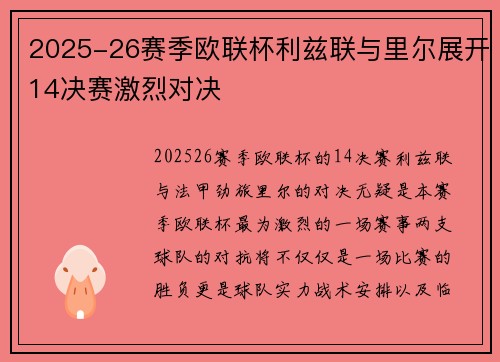 2025-26赛季欧联杯利兹联与里尔展开14决赛激烈对决

202526赛季欧联杯的14决赛利兹联与法甲劲旅里尔的对决无疑是本赛季欧联杯最为激烈的一场赛事两支球队的对抗将不仅仅是一场比赛的胜负更是球队实力战术安排以及临